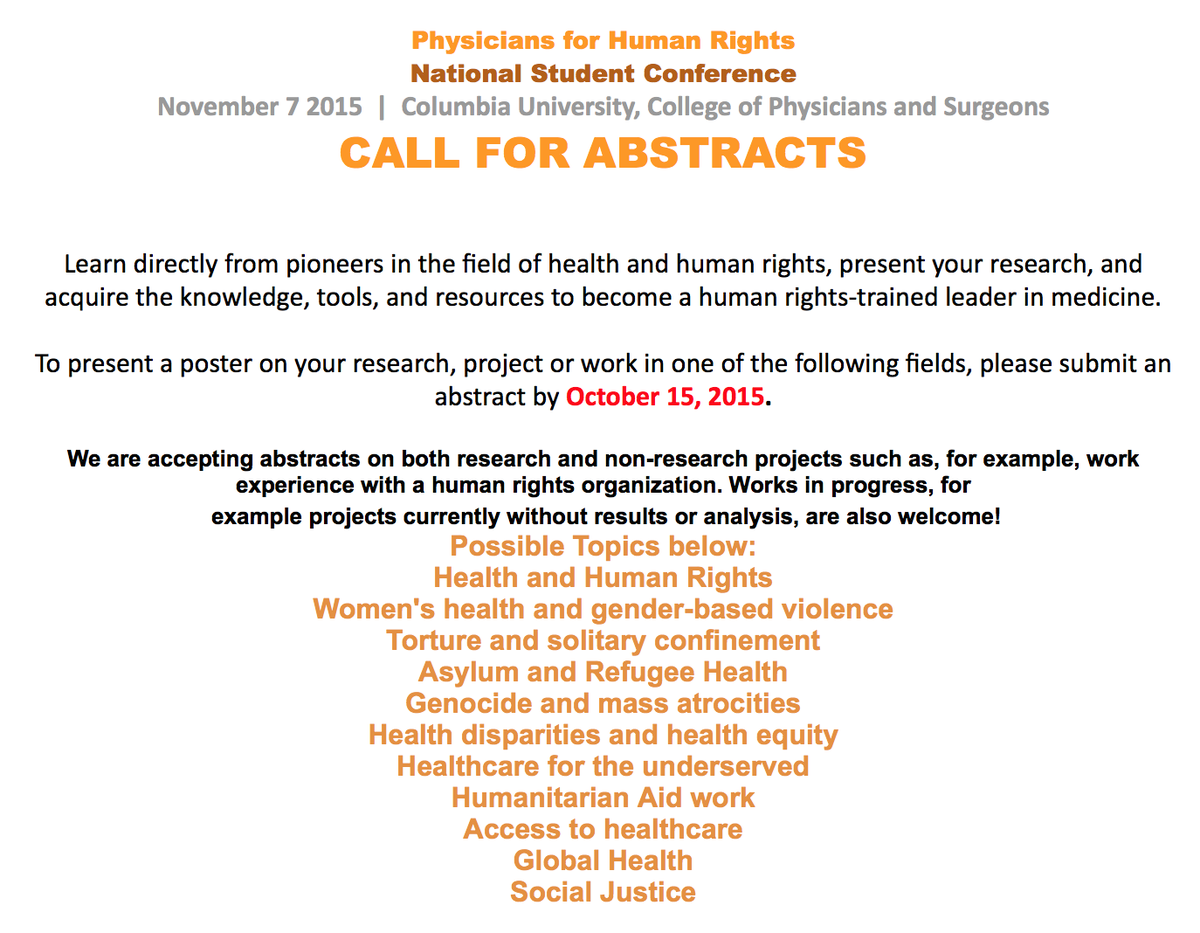 Physicians for Human Rights
National Student Conference
November 7 2015 | Columbia University, College of Physicians and Surgeons
CALL FOR ABSTRACTS

Learn directly from pioneers in the field of health and human rights, present your research, and acquire the knowledge, tools, and resources to become a human rights-trained leader in medicine.

To present a poster on your research, project or work in one of the following fields, please submit an abstract by October 15, 2015.

We are accepting abstracts on both research and non-research projects such as, for example, work experience with a human rights organization. Works in progress, for example projects currently without results or analysis, are also welcome!

Possible Topics below:
Health and Human Rights
Women's health and gender-based violence
Torture and solitary confinement
Asylum and Refugee Health
Genocide and mass atrocities
Health disparities and health equity
Healthcare for the underserved
Humanitarian Aid work
Access to healthcare
Global Health
Social Justice